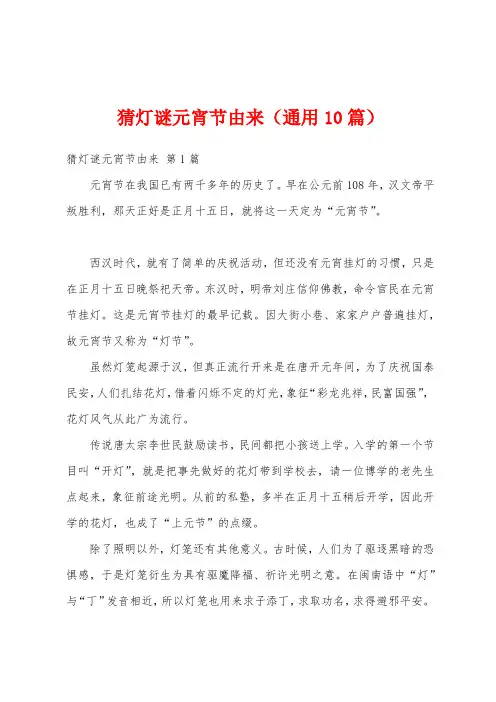 猜灯谜元宵节由来（通用10篇）

猜灯谜元宵节由来 第1篇

元宵节在我国已有两千多年的历史了。早在公元前108年，汉文帝平叛胜利，那天正好是正月十五日，就将这一天定为“元宵节”。

西汉时代，就有了简单的庆祝活动，但还没有元宵挂灯的习惯，只是在正月十五日晚祭祀天帝。东汉时，明帝刘庄信仰佛教，命令官民在元宵节挂灯。这是元宵节挂灯的最早记载。因大街小巷、家家户户普遍挂灯，故元宵节又称为“灯节”。

虽然灯笼起源于汉，但真正流行开来是在唐开元年间，为了庆祝国泰民安，人们扎结花灯，借着闪烁不定的灯光，象征“彩龙兆祥，民富国强”，花灯风气从此广为流行。

传说唐太宗李世民鼓励读书，民间都把小孩送上学。入学的第一个节目叫“开灯”，就是把事先做好的花灯带到学校去，请一位博学的老先生点起来，象征前途光明。从前的私塾，多半在正月十五稍后开学，因此开学的花灯，也成了“上元节”的点缀。

除了照明以外，灯笼还有其他意义。古时候，人们为了驱逐黑暗的恐惧感，于是灯笼衍生为具有驱魔降福、祈许光明之意。在闽南语中“灯”与“丁”发音相近，所以灯笼也用来求子添丁，求取功名，求得避邪平安。